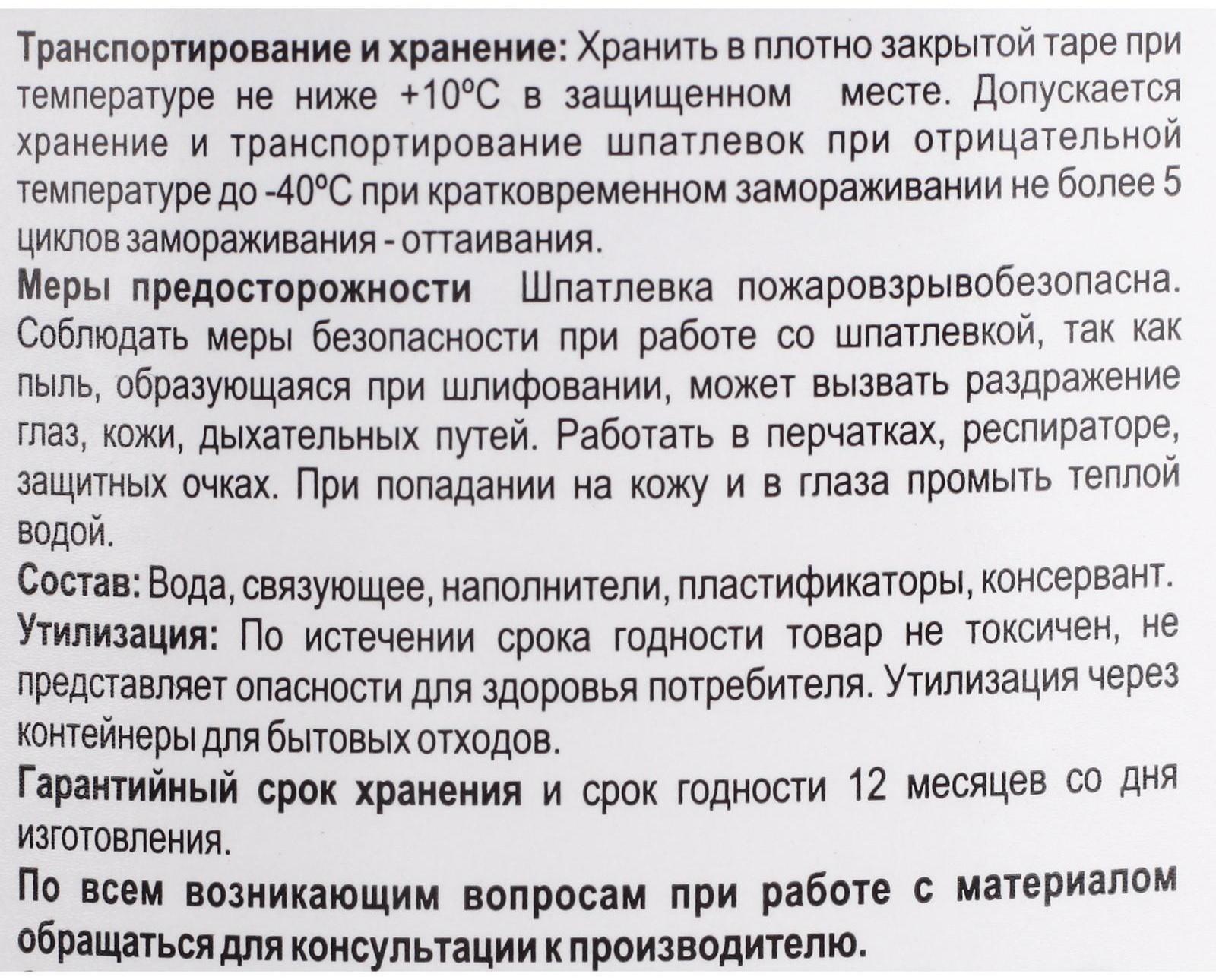 Транспортирование и хранение: Хранить в плотно закрытой таре при температуре не ниже +10°С в защищенном месте. Допускается хранение и транспортирование шпатлевок при отрицательной температуре до -40°С при кратковременном замораживании не более 5 циклов замораживания - оттаивания.

Меры предосторожности Шпатлевка пожаровзрывобезопасна. Соблюдать меры безопасности при работе со шпатлевкой, так как пыль, образующаяся при шлифовании, может вызвать раздражение глаз, кожи, дыхательных путей. Работать в перчатках, респираторе, защитных очках. При попадании на кожу и в глаза промыть теплой водой.

Состав: Вода, связующее, наполнители, пластификаторы, консервант.

Утилизация: По истечении срока годности товар не токсичен, не представляет опасности для здоровья потребителя. Утилизация через контейнеры для бытовых отходов.

Гарантийный срок хранения и срок годности 12 месяцев со дня изготовления.

По всем возникающим вопросам при работе с материалом обращаться для консультации к производителю.